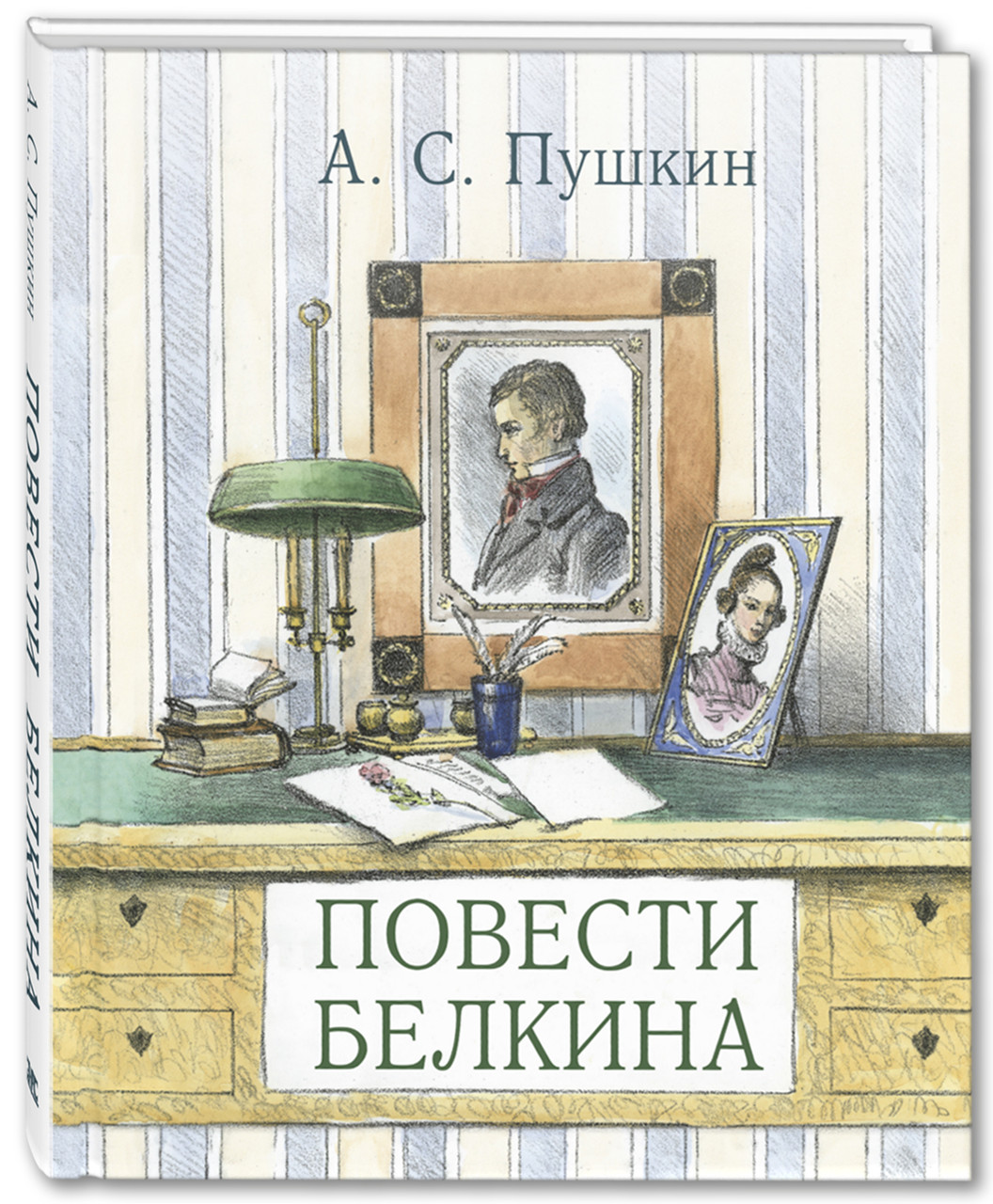 А. С. Пушкин

ПОВЕСТИ БЕЛКИНА

А. С. Пушкин ПОВЕСТИ БЕЛКИНА